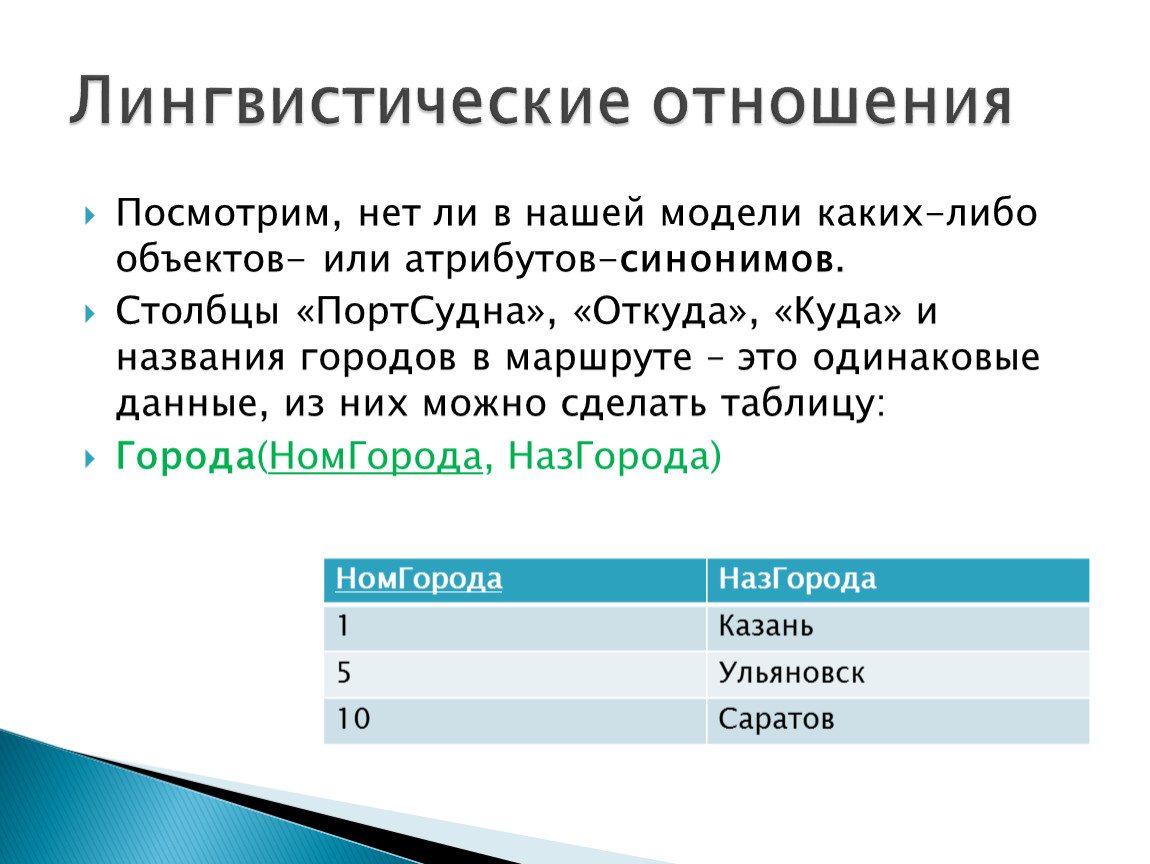 Лингвистические отношения

Посмотрим, нет ли в нашей модели каких-либо объектов- или атрибутов-синонимов.

Столбцы «ПортСудна», «Откуда», «Куда» и названия городов в маршруте – это одинаковые данные, из них можно сделать таблицу:

Города(НомГорода, НазГорода)

| НомГорода | НазГорода |
|---|---|
| 1 | Казань |
| 5 | Ульяновск |
| 10 | Саратов |